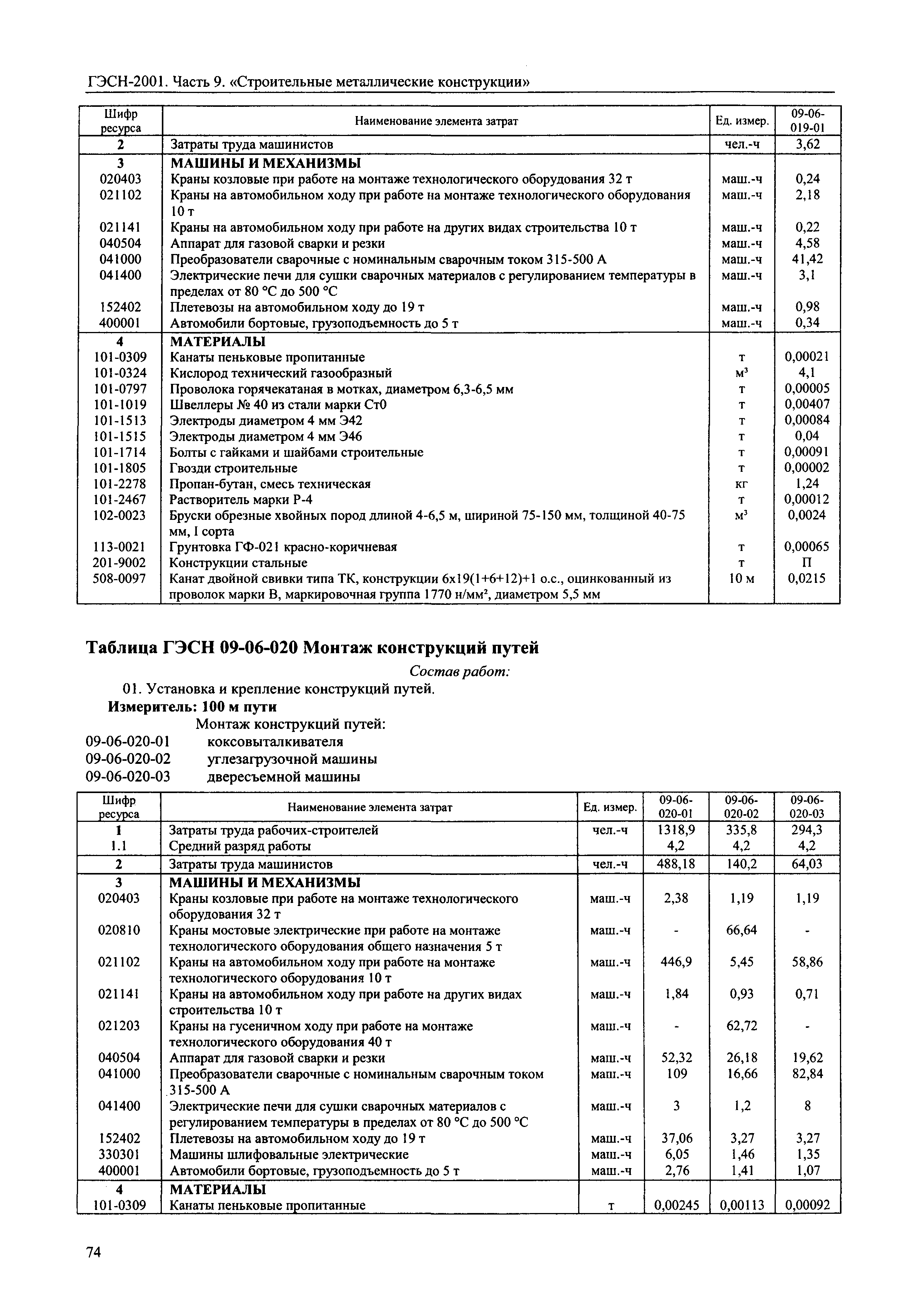 ГЭСН-2001. Часть 9. «Строительные металлические конструкции»

| Шифр ресурса | Наименование элемента затрат | Ед. измер. | 09-06-019-01 |
|---|---|---|---|
| 2 | Затраты труда машинистов | чел.-ч | 3,62 |
| 3 | МАШИНЫ И МЕХАНИЗМЫ | | |
| 020403 | Краны козловые при работе на монтаже технологического оборудования 32 т | маш.-ч | 0,24 |
| 021102 | Краны на автомобильном ходу при работе на монтаже технологического оборудования 10 т | маш.-ч | 2,18 |
| 021141 | Краны на автомобильном ходу при работе на других видах строительства 10 т | маш.-ч | 0,22 |
| 040504 | Аппарат для газовой сварки и резки | маш.-ч | 4,58 |
| 041000 | Преобразователи сварочные с номинальным сварочным током 315-500 А | маш.-ч | 41,42 |
| 041400 | Электрические печи для сушки сварочных материалов с регулированием температуры в пределах от 80 °С до 500 °С | маш.-ч | 3,1 |
| 152402 | Плетевозы на автомобильном ходу до 19 т | маш.-ч | 0,98 |
| 400001 | Автомобили бортовые, грузоподъемность до 5 т | маш.-ч | 0,34 |
| 4 | МАТЕРИАЛЫ | | |
| 101-0309 | Канаты пеньковые пропитанные | т | 0,00021 |
| 101-0324 | Кислород технический газообразный | $м^3$ | 4,1 |
| 101-0797 | Проволока горячекатаная в мотках, диаметром 6,3-6,5 мм | т | 0,00005 |
| 101-1019 | Швеллеры № 40 из стали марки Ст0 | т | 0,00407 |
| 101-1513 | Электроды диаметром 4 мм Э42 | т | 0,00084 |
| 101-1515 | Электроды диаметром 4 мм Э46 | т | 0,04 |
| 101-1714 | Болты с гайками и шайбами строительные | т | 0,00091 |
| 101-1805 | Гвозди строительные | т | 0,00002 |
| 101-2278 | Пропан-бутан, смесь техническая | кг | 1,24 |
| 101-2467 | Растворитель марки Р-4 | т | 0,00012 |
| 102-0023 | Бруски обрезные хвойных пород длиной 4-6,5 м, шириной 75-150 мм, толщиной 40-75 мм, I сорта | $м^3$ | 0,0024 |
| 113-0021 | Грунтовка ГФ-021 красно-коричневая | т | 0,00065 |
| 201-9002 | Конструкции стальные | т | П |
| 508-0097 | Канат двойной свивки типа ТК, конструкции 6х19(1+6+12)+1 о.с., оцинкованный из проволок марки В, маркировочная группа 1770 н/$мм^2$, диаметром 5,5 мм | 10 м | 0,0215 |

Таблица ГЭСН 09-06-020 Монтаж конструкций путей

Состав работ:

01. Установка и крепление конструкций путей.

Измеритель: 100 м пути

Монтаж конструкций путей:
09-06-020-01 коксовыталкивателя
09-06-020-02 углезагрузочной машины
09-06-020-03 двересъемной машины

| Шифр ресурса | Наименование элемента затрат | Ед. измер. | 09-06-020-01 | 09-06-020-02 | 09-06-020-03 |
|---|---|---|---|---|---|
| 1 | Затраты труда рабочих-строителей | чел.-ч | 1318,9 | 335,8 | 294,3 |
| 1.1 | Средний разряд работы | | 4,2 | 4,2 | 4,2 |
| 2 | Затраты труда машинистов | чел.-ч | 488,18 | 140,2 | 64,03 |
| 3 | МАШИНЫ И МЕХАНИЗМЫ | | | | |
| 020403 | Краны козловые при работе на монтаже технологического оборудования 32 т | маш.-ч | 2,38 | 1,19 | 1,19 |
| 020810 | Краны мостовые электрические при работе на монтаже технологического оборудования общего назначения 5 т | маш.-ч | - | 66,64 | - |
| 021102 | Краны на автомобильном ходу при работе на монтаже технологического оборудования 10 т | маш.-ч | 446,9 | 5,45 | 58,86 |
| 021141 | Краны на автомобильном ходу при работе на других видах строительства 10 т | маш.-ч | 1,84 | 0,93 | 0,71 |
| 021203 | Краны на гусеничном ходу при работе на монтаже технологического оборудования 40 т | маш.-ч | - | 62,72 | - |
| 040504 | Аппарат для газовой сварки и резки | маш.-ч | 52,32 | 26,18 | 19,62 |
| 041000 | Преобразователи сварочные с номинальным сварочным током 315-500 А | маш.-ч | 109 | 16,66 | 82,84 |
| 041400 | Электрические печи для сушки сварочных материалов с регулированием температуры в пределах от 80 °С до 500 °С | маш.-ч | 3 | 1,2 | 8 |
| 152402 | Плетевозы на автомобильном ходу до 19 т | маш.-ч | 37,06 | 3,27 | 3,27 |
| 330301 | Машины шлифовальные электрические | маш.-ч | 6,05 | 1,46 | 1,35 |
| 400001 | Автомобили бортовые, грузоподъемность до 5 т | маш.-ч | 2,76 | 1,41 | 1,07 |
| 4 | МАТЕРИАЛЫ | | | | |
| 101-0309 | Канаты пеньковые пропитанные | т | 0,00245 | 0,00113 | 0,00092 |

74